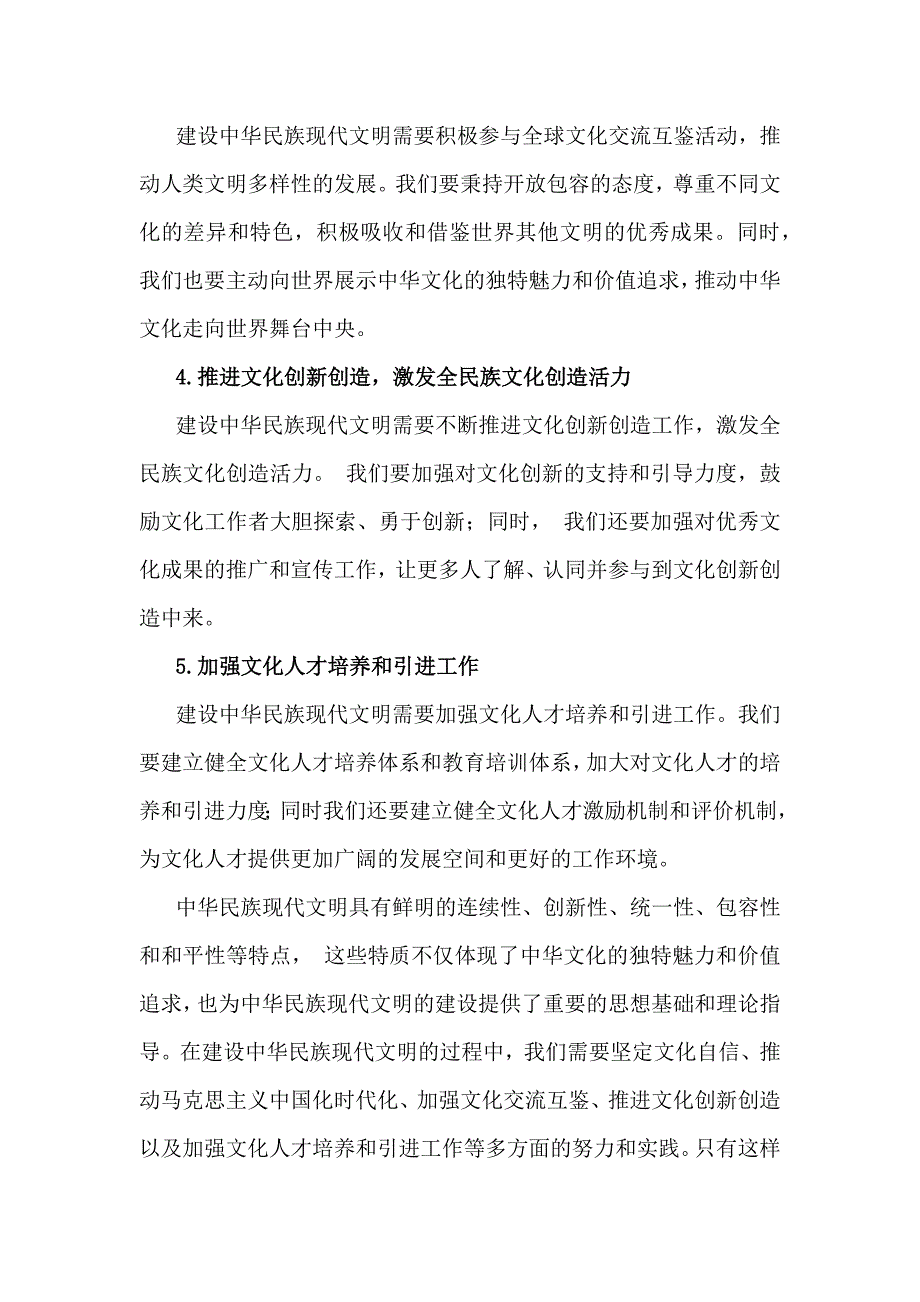 建设中华民族现代文明需要积极参与全球文化交流互鉴活动，推动人类文明多样性的发展。我们要秉持开放包容的态度，尊重不同文化的差异和特色，积极吸收和借鉴世界其他文明的优秀成果。同时，我们也要主动向世界展示中华文化的独特魅力和价值追求，推动中华文化走向世界舞台中央。

4.推进文化创新创造，激发全民族文化创造活力

建设中华民族现代文明需要不断推进文化创新创造工作，激发全民族文化创造活力。 我们要加强对文化创新的支持和引导力度，鼓励文化工作者大胆探索、勇于创新；同时， 我们还要加强对优秀文化成果的推广和宣传工作，让更多人了解、认同并参与到文化创新创造中来。

5.加强文化人才培养和引进工作

建设中华民族现代文明需要加强文化人才培养和引进工作。我们要建立健全文化人才培养体系和教育培训体系，加大对文化人才的培养和引进力度;同时我们还要建立健全文化人才激励机制和评价机制，为文化人才提供更加广阔的发展空间和更好的工作环境。

中华民族现代文明具有鲜明的连续性、创新性、统一性、包容性和和平性等特点， 这些特质不仅体现了中华文化的独特魅力和价值追求，也为中华民族现代文明的建设提供了重要的思想基础和理论指导。在建设中华民族现代文明的过程中，我们需要坚定文化自信、推动马克思主义中国化时代化、加强文化交流互鉴、推进文化创新创造以及加强文化人才培养和引进工作等多方面的努力和实践。只有这样